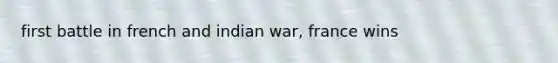 first battle in french and indian war, france wins